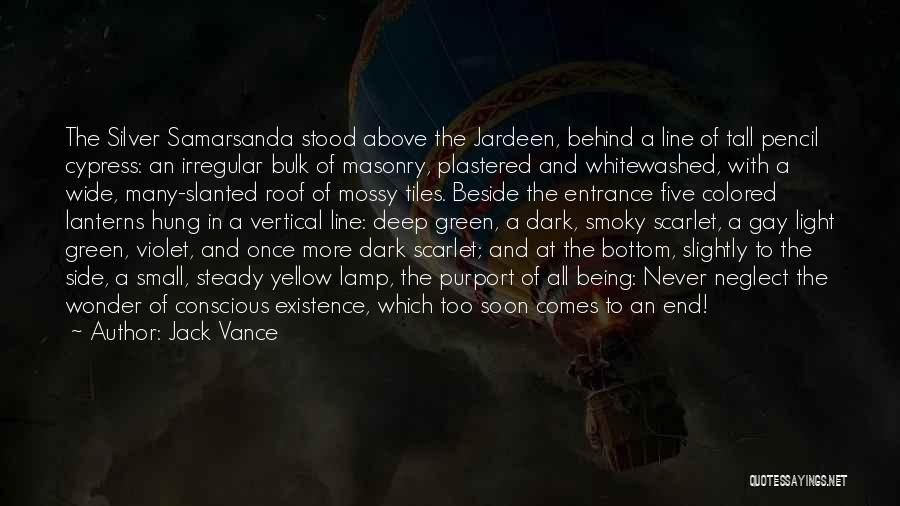 The Silver Samarsanda stood above the Jardeen, behind a line of tall pencil cypress: an irregular bulk of masonry, plastered and whitewashed, with a wide, many-slanted roof of mossy tiles. Beside the entrance five colored lanterns hung in a vertical line: deep green, a dark, smoky scarlet, a gay light green, violet, and once more dark scarlet; and at the bottom, slightly to the side, a small, steady yellow lamp, the purport of all being: Never neglect the wonder of conscious existence, which too soon comes to an end!
~ Author: Jack Vance

QUOTESSAYINGS.NET